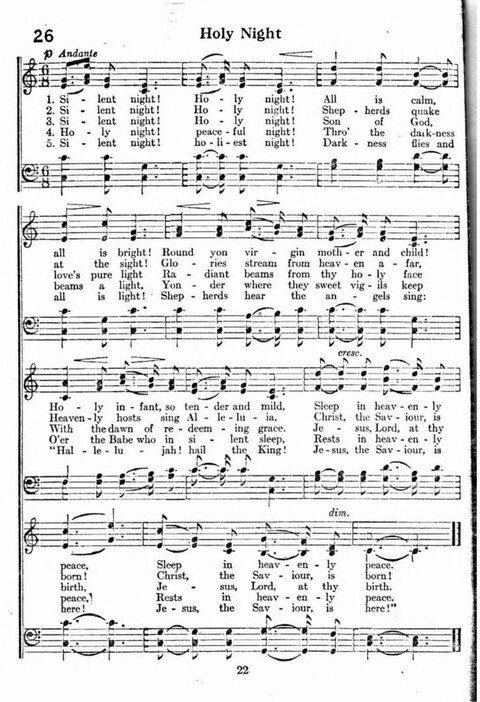 26 Holy Night

p Andante

1. Si - lent night! Ho - ly night! All is calm,
2. Si - lent night! Ho - ly night! Shep - herds quake
3. Si - lent night! Ho - ly night! Son of God,
4. Ho - ly night! peace - ful night! Thro' the dark-ness
5. Si - lent night! ho - li - est night! Dark - ness flies and

all is bright! Round yon vir - gin moth - er and child!
at the sight! Glo - ries stream from heav - en a - far,
love's pure light Ra - diant beams from thy ho - ly face
beams a light, Yon - der where they sweet vig - ils keep
all is light! Shep - herds hear the an - gels sing:

cresc.

Ho - ly in - fant, so ten - der and mild, Sleep in heav - en - ly
Heaven - ly hosts sing Al - le - lu - ia, Christ, the Sav - iour, is
With the dawn of re - deem - ing grace. Je - sus, Lord, at thy
O'er the Babe who in si - lent sleep, Rests in heav - en - ly
"Hal - le - lu - jah! hail the King! Je - sus, the Sav - iour, is

dim.

peace, Sleep in heav - en - ly peace.
born! Christ, the Sav - iour, is born!
birth, Je - sus, Lord, at thy birth.
peace, Rests in heav - en - ly peace.
here! Je - sus, the Sav - iour, is here!"

22